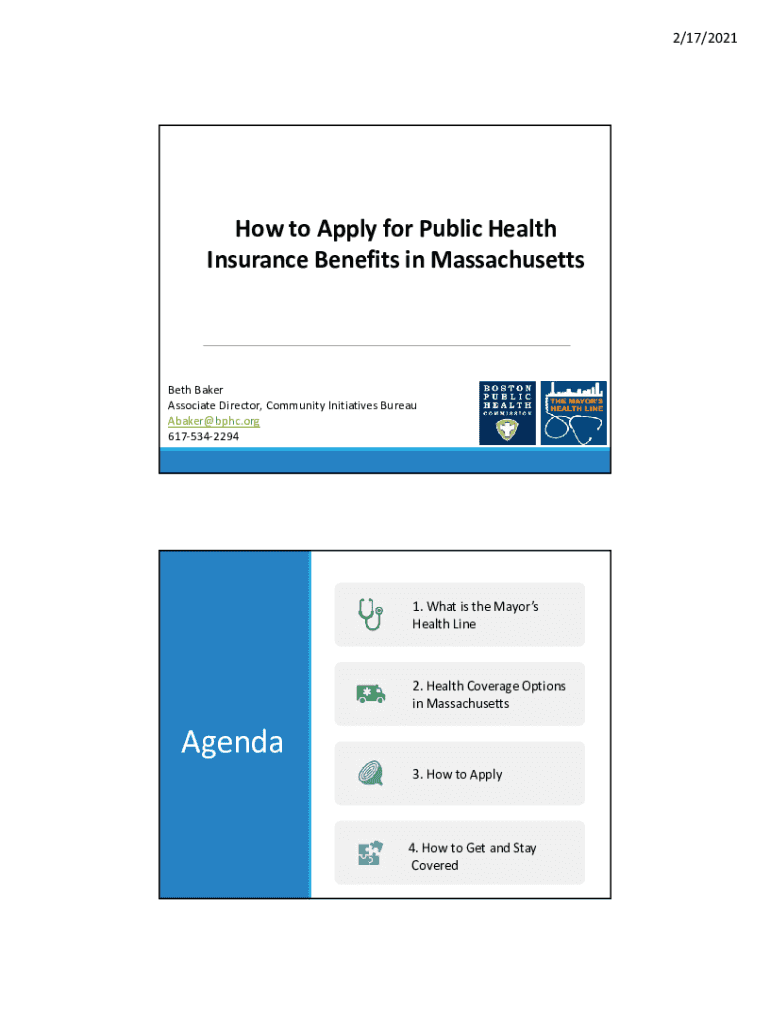 2/17/2021

How to Apply for Public Health Insurance Benefits in Massachusetts

Beth Baker
Associate Director, Community Initiatives Bureau
Abaker@bphc.org
617-534-2294

BOSTON PUBLIC HEALTH COMMISSION

THE MAYOR'S HEALTH LINE

Agenda

1. What is the Mayor's Health Line

2. Health Coverage Options in Massachusetts

3. How to Apply

4. How to Get and Stay Covered